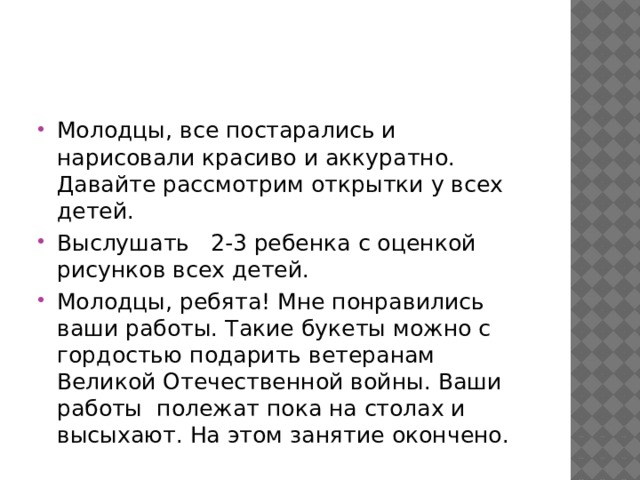 • Молодцы, все постарались и нарисовали красиво и аккуратно. Давайте рассмотрим открытки у всех детей.

• Выслушать 2-3 ребенка с оценкой рисунков всех детей.

• Молодцы, ребята! Мне понравились ваши работы. Такие букеты можно с гордостью подарить ветеранам Великой Отечественной войны. Ваши работы полежат пока на столах и высыхают. На этом занятие окончено.